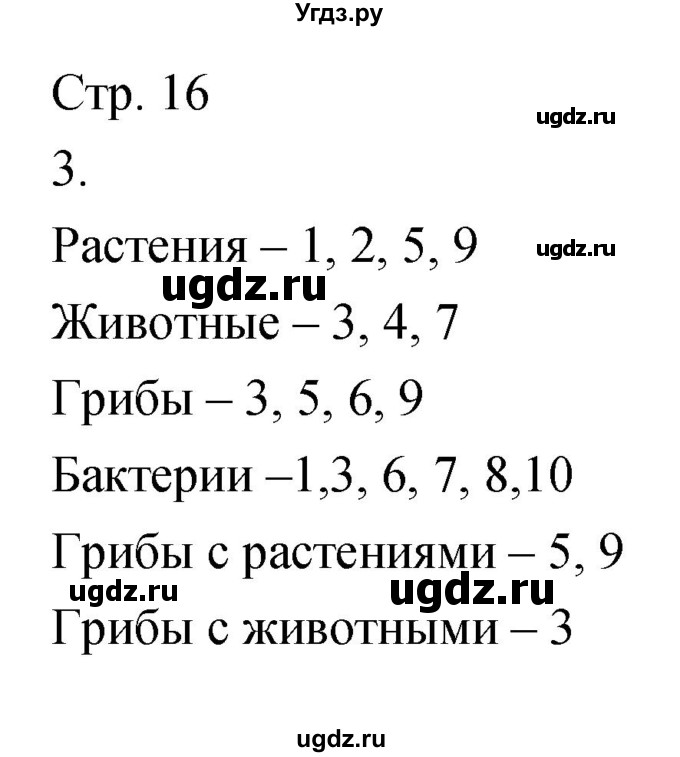 Угдз.ру

Стр. 16

ugdz.ru

3.

Растения – 1, 2, 5, 9

ugdz.ru

ugdz.ru

Животные – 3, 4, 7

Грибы – 3, 5, 6, 9

Бактерии –1,3, 6, 7, 8,10

Грибы с растениями – 5, 9

ugdz.ru

ugdz.ru

Грибы с животными – 3

ugdz.ru